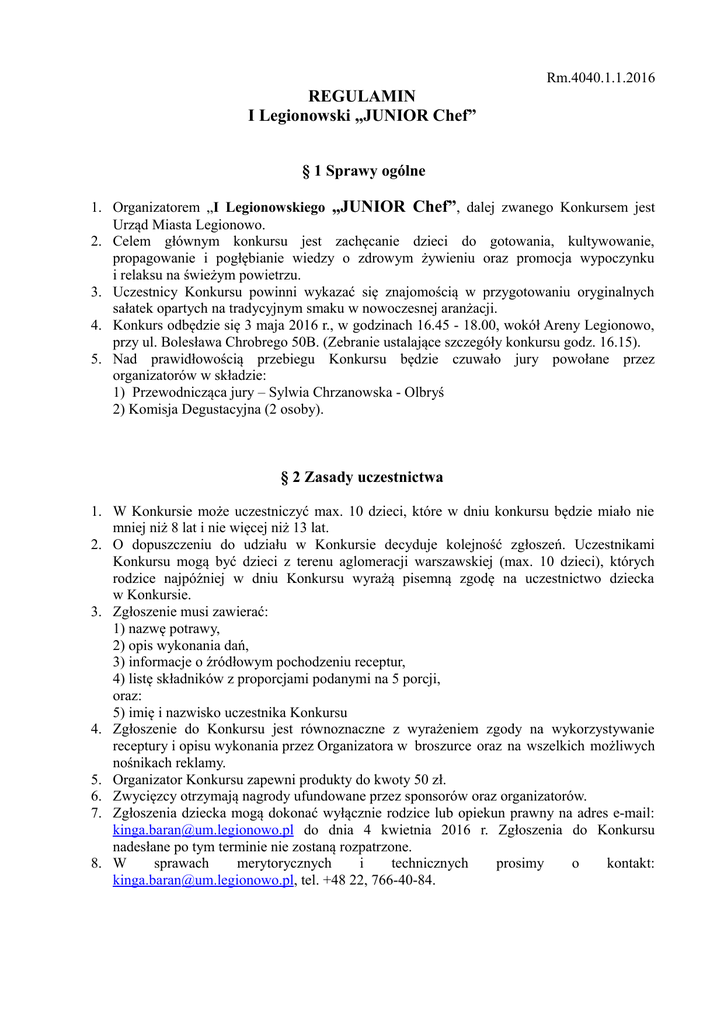 Rm.4040.1.1.2016

REGULAMIN
I Legionowski „JUNIOR Chef”

§ 1 Sprawy ogólne

1. Organizatorem „I Legionowskiego „JUNIOR Chef”, dalej zwanego Konkursem jest Urząd Miasta Legionowo.
2. Celem głównym konkursu jest zachęcanie dzieci do gotowania, kultywowanie, propagowanie i pogłębianie wiedzy o zdrowym żywieniu oraz promocja wypoczynku i relaksu na świeżym powietrzu.
3. Uczestnicy Konkursu powinni wykazać się znajomością w przygotowaniu oryginalnych sałatek opartych na tradycyjnym smaku w nowoczesnej aranżacji.
4. Konkurs odbędzie się 3 maja 2016 r., w godzinach 16.45 - 18.00, wokół Areny Legionowo, przy ul. Bolesława Chrobrego 50B. (Zebranie ustalające szczegóły konkursu godz. 16.15).
5. Nad prawidłowością przebiegu Konkursu będzie czuwało jury powołane przez organizatorów w składzie:
1) Przewodnicząca jury – Sylwia Chrzanowska - Olbryś
2) Komisja Degustacyjna (2 osoby).

§ 2 Zasady uczestnictwa

1. W Konkursie może uczestniczyć max. 10 dzieci, które w dniu konkursu będzie miało nie mniej niż 8 lat i nie więcej niż 13 lat.
2. O dopuszczeniu do udziału w Konkursie decyduje kolejność zgłoszeń. Uczestnikami Konkursu mogą być dzieci z terenu aglomeracji warszawskiej (max. 10 dzieci), których rodzice najpóźniej w dniu Konkursu wyrażą pisemną zgodę na uczestnictwo dziecka w Konkursie.
3. Zgłoszenie musi zawierać:
1) nazwę potrawy,
2) opis wykonania dań,
3) informacje o źródłowym pochodzeniu receptur,
4) listę składników z proporcjami podanymi na 5 porcji,
oraz:
5) imię i nazwisko uczestnika Konkursu
4. Zgłoszenie do Konkursu jest równoznaczne z wyrażeniem zgody na wykorzystywanie receptury i opisu wykonania przez Organizatora w broszurce oraz na wszelkich możliwych nośnikach reklamy.
5. Organizator Konkursu zapewni produkty do kwoty 50 zł.
6. Zwycięzcy otrzymają nagrody ufundowane przez sponsorów oraz organizatorów.
7. Zgłoszenia dziecka mogą dokonać wyłącznie rodzice lub opiekun prawny na adres e-mail: kinga.baran@um.legionowo.pl do dnia 4 kwietnia 2016 r. Zgłoszenia do Konkursu nadesłane po tym terminie nie zostaną rozpatrzone.
8. W sprawach merytorycznych i technicznych prosimy o kontakt: kinga.baran@um.legionowo.pl, tel. +48 22, 766-40-84.